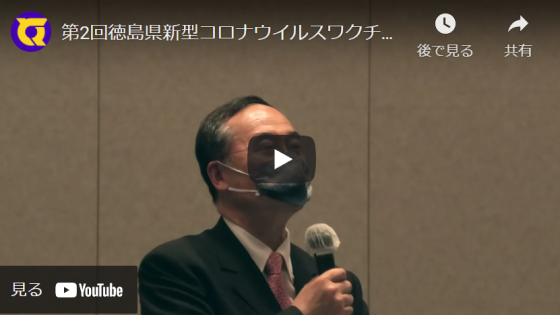 第2回徳島県新型コロナウイルスワクチ...

後で見る

共有

見る YouTube